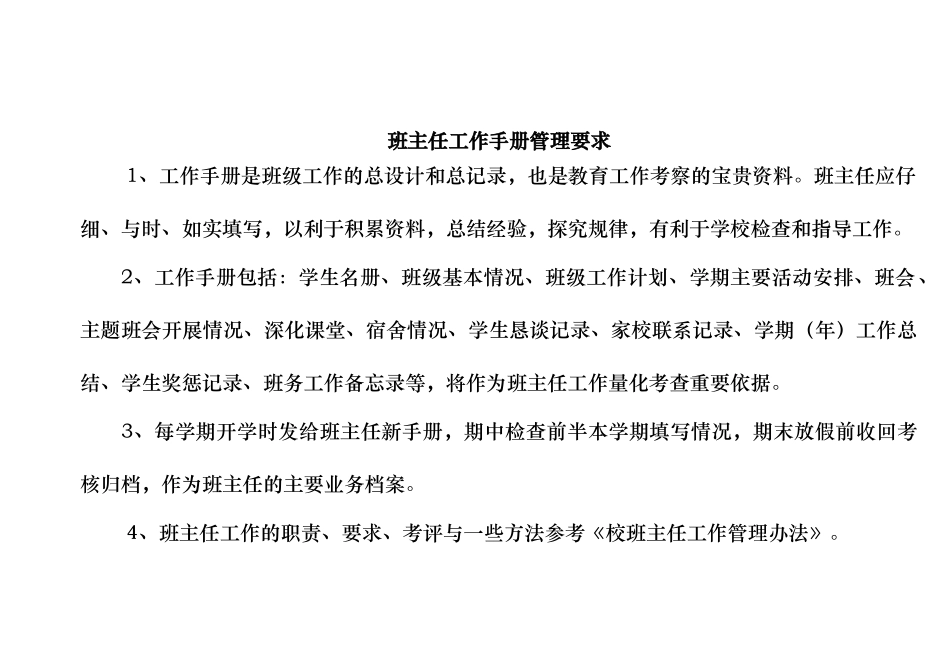 班主任工作手册管理要求

1、工作手册是班级工作的总设计和总记录，也是教育工作考察的宝贵资料。班主任应仔细、与时、如实填写，以利于积累资料，总结经验，探究规律，有利于学校检查和指导工作。

2、工作手册包括：学生名册、班级基本情况、班级工作计划、学期主要活动安排、班会、主题班会开展情况、深化课堂、宿舍情况、学生恳谈记录、家校联系记录、学期（年）工作总结、学生奖惩记录、班务工作备忘录等，将作为班主任工作量化考查重要依据。

3、每学期开学时发给班主任新手册，期中检查前半本学期填写情况，期末放假前收回考核归档，作为班主任的主要业务档案。

4、班主任工作的职责、要求、考评与一些方法参考《校班主任工作管理办法》。